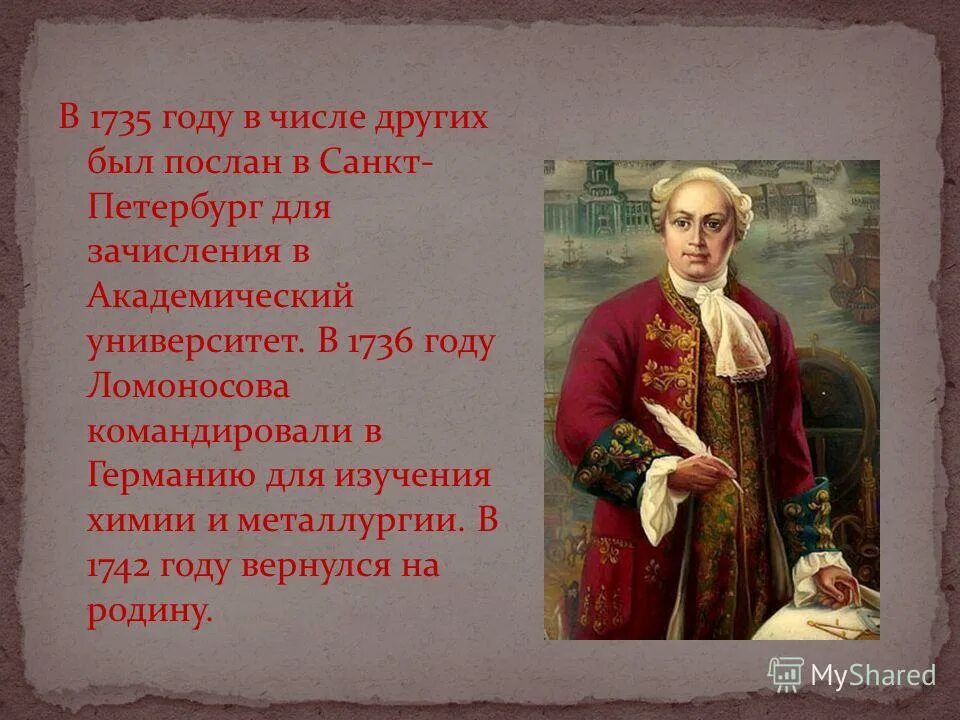 В 1735 году в числе других был послан в Санкт-Петербург для зачисления в Академический университет. В 1736 году Ломоносова командировали в Германию для изучения химии и металлургии. В 1742 году вернулся на родину.

MyShared